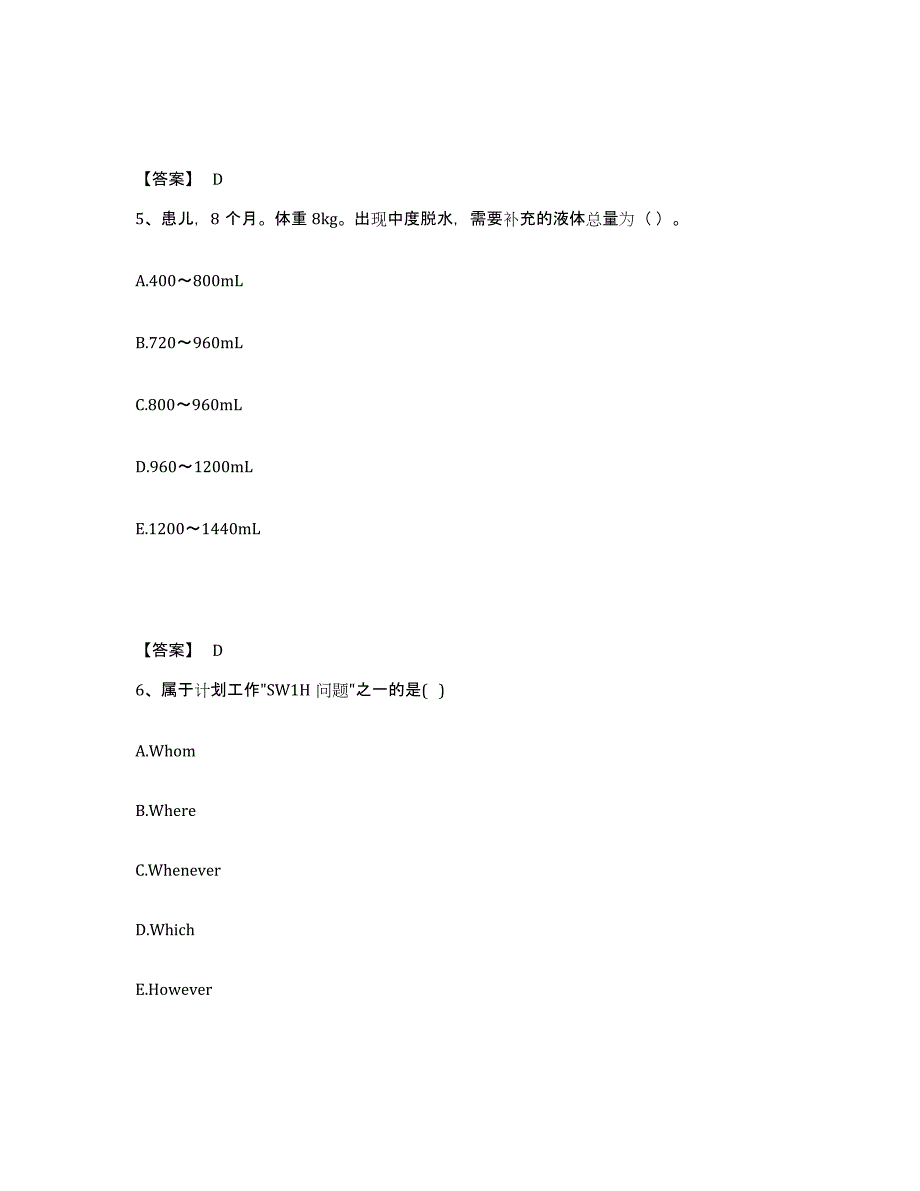 【答案】 D

5、患儿，8 个月。体重 8kg。出现中度脱水，需要补充的液体总量为（ ）。

A.400～800mL

B.720～960mL

C.800～960mL

D.960～1200mL

E.1200～1440mL

【答案】 D

6、属于计划工作"SW1H 问题"之一的是( )

A.Whom

B.Where

C.Whenever

D.Which

E.However